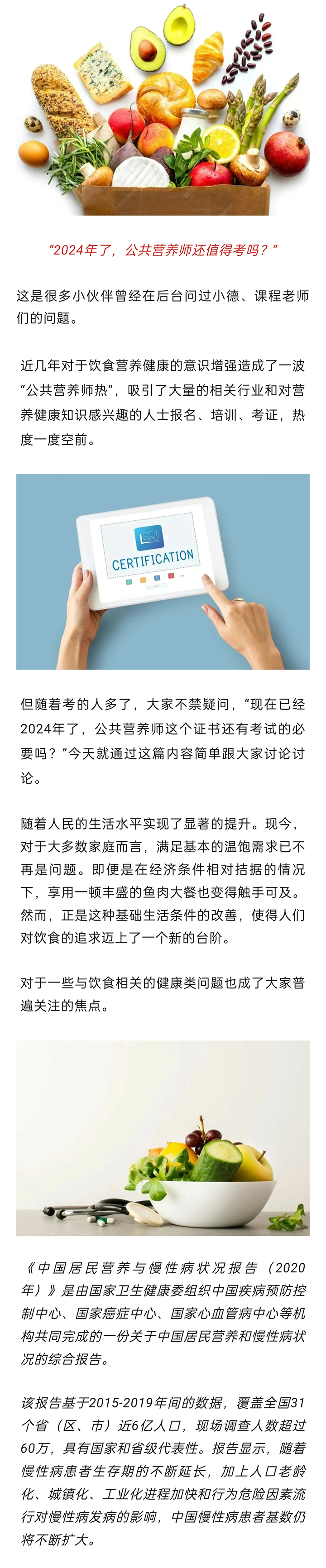 “2024年了，公共营养师还值得考吗？”

这是很多小伙伴曾经在后台问过小德、课程老师们的问题。

近几年对于饮食营养健康的意识增强造成了一波“公共营养师热”，吸引了大量的相关行业和对营养健康知识感兴趣的人士报名、培训、考证，热度一度空前。

CERTIFICATION

但随着考的人多了，大家不禁疑问，“现在已经2024年了，公共营养师这个证书还有考试的必要吗？”今天就通过这篇内容简单跟大家讨论讨论。

随着人民的生活水平实现了显著的提升。现今，对于大多数家庭而言，满足基本的温饱需求已不再是问题。即便是在经济条件相对拮据的情况下，享用一顿丰盛的鱼肉大餐也变得触手可及。然而，正是这种基础生活条件的改善，使得人们对饮食的追求迈上了一个新的台阶。

对于一些与饮食相关的健康类问题也成了大家普遍关注的焦点。

《中国居民营养与慢性病状况报告（2020年）》是由国家卫生健康委组织中国疾病预防控制中心、国家癌症中心、国家心血管病中心等机构共同完成的一份关于中国居民营养和慢性病状况的综合报告。

该报告基于2015-2019年间的数据，覆盖全国31个省（区、市）近6亿人口，现场调查人数超过60万，具有国家和省级代表性。报告显示，随着慢性病患者生存期的不断延长，加上人口老龄化、城镇化、工业化进程加快和行为危险因素流行对慢性病发病的影响，中国慢性病患者基数仍将不断扩大。